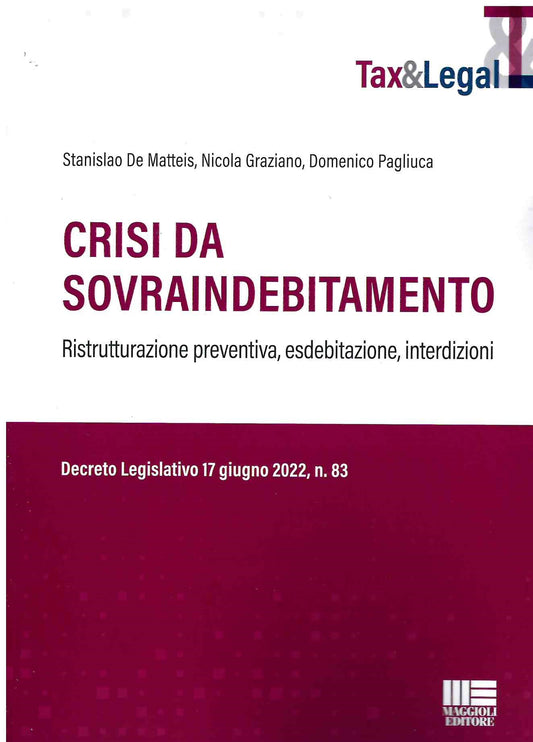 Tax&Legal

Stanislao De Matteis, Nicola Graziano, Domenico Pagliuca

CRISI DA SOVRAINDEBITAMENTO

Ristrutturazione preventiva, esdebitazione, interdizioni

Decreto Legislativo 17 giugno 2022, n. 83

MAGGIOLI EDITORE